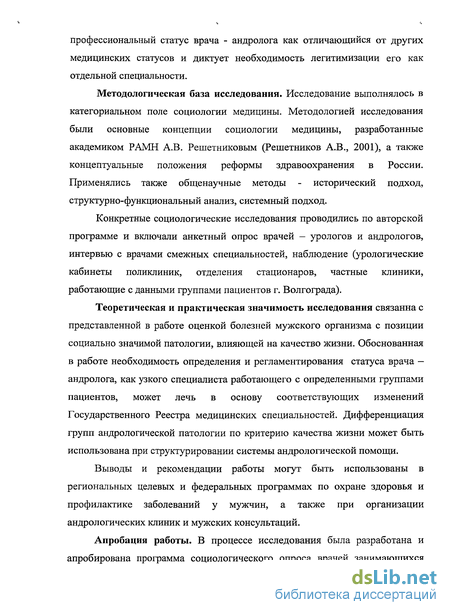 профессиональный статус врача - андролога как отличающийся от других медицинских статусов и диктует необходимость легитимизации его как отдельной специальности.

Методологическая база исследования. Исследование выполнялось в категориальном поле социологии медицины. Методологией исследования были основные концепции социологии медицины, разработанные академиком РАМН А.В. Решетниковым (Решетников А.В., 2001), а также концептуальные положения реформы здравоохранения в России. Применялись также общенаучные методы - исторический подход, структурно-функциональный анализ, системный подход.

Конкретные социологические исследования проводились по авторской программе и включали анкетный опрос врачей – урологов и андрологов, интервью с врачами смежных специальностей, наблюдение (урологические кабинеты поликлиник, отделения стационаров, частные клиники, работающие с данными группами пациентов г. Волгограда).

Теоретическая и практическая значимость исследования связанна с представленной в работе оценкой болезней мужского организма с позиции социально значимой патологии, влияющей на качество жизни. Обоснованная в работе необходимость определения и регламентирования статуса врача – андролога, как узкого специалиста работающего с определенными группами пациентов, может лечь в основу соответствующих изменений Государственного Реестра медицинских специальностей. Дифференциация групп андрологической патологии по критерию качества жизни может быть использована при структурировании системы андрологической помощи.

Выводы и рекомендации работы могут быть использованы в региональных целевых и федеральных программах по охране здоровья и профилактике заболеваний у мужчин, а также при организации андрологических клиник и мужских консультаций.

Апробация работы. В процессе исследования была разработана и апробирована программа социологического опроса врачей занимающихся

dsLib.net
библиотека диссертаций